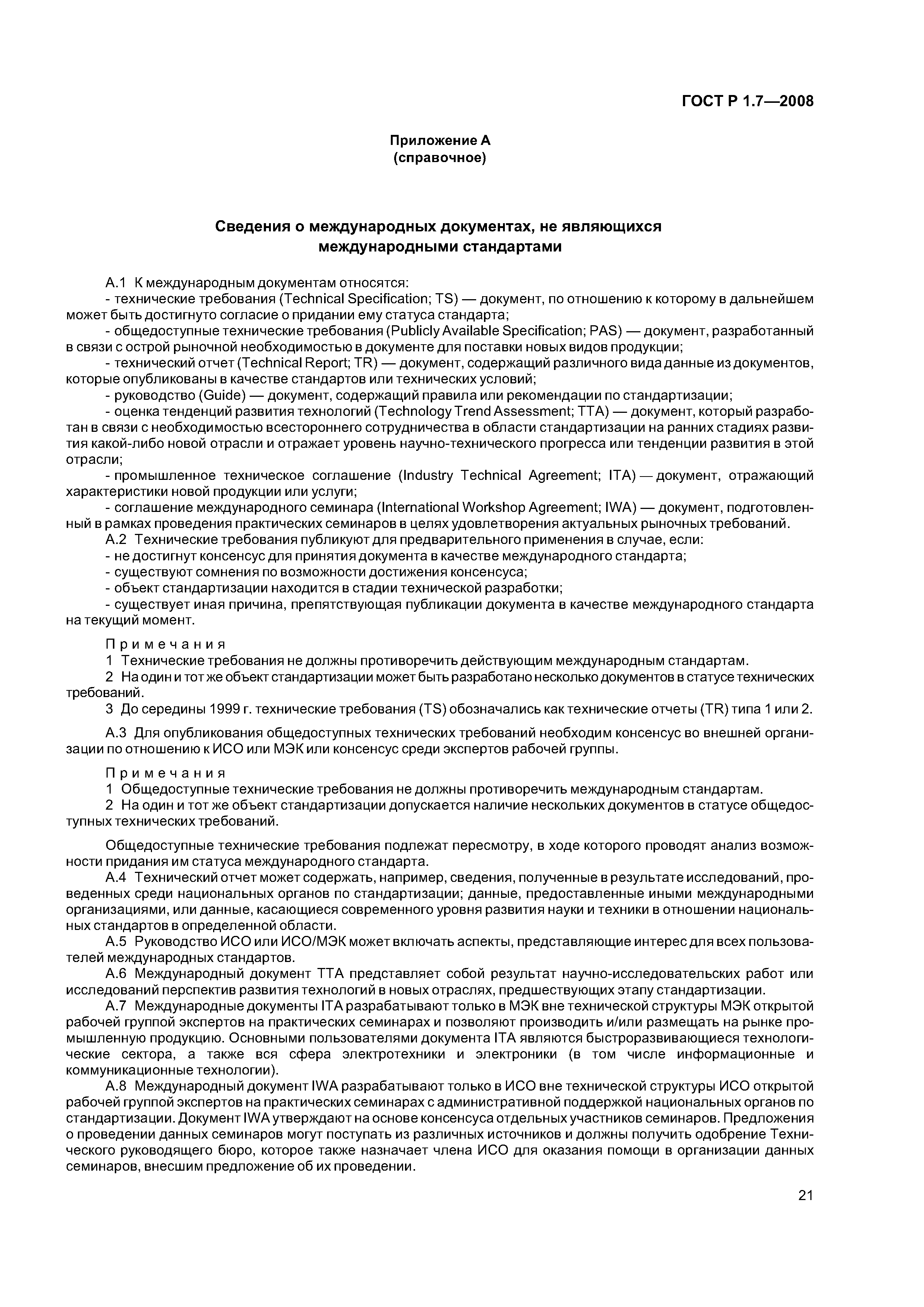 ГОСТ Р 1.7—2008

Приложение А
(справочное)

Сведения о международных документах, не являющихся международными стандартами

А.1 К международным документам относятся:
- технические требования (Technical Specification; TS) — документ, по отношению к которому в дальнейшем может быть достигнуто согласие о придании ему статуса стандарта;
- общедоступные технические требования (Publicly Available Specification; PAS) — документ, разработанный в связи с острой рыночной необходимостью в документе для поставки новых видов продукции;
- технический отчет (Technical Report; TR) — документ, содержащий различного вида данные из документов, которые опубликованы в качестве стандартов или технических условий;
- руководство (Guide) — документ, содержащий правила или рекомендации по стандартизации;
- оценка тенденций развития технологий (Technology Trend Assessment; TTA) — документ, который разработан в связи с необходимостью всестороннего сотрудничества в области стандартизации на ранних стадиях развития какой-либо новой отрасли и отражает уровень научно-технического прогресса или тенденции развития в этой отрасли;
- промышленное техническое соглашение (Industry Technical Agreement; ITA) — документ, отражающий характеристики новой продукции или услуги;
- соглашение международного семинара (International Workshop Agreement; IWA) — документ, подготовленный в рамках проведения практических семинаров в целях удовлетворения актуальных рыночных требований.
А.2 Технические требования публикуют для предварительного применения в случае, если:
- не достигнут консенсус для принятия документа в качестве международного стандарта;
- существуют сомнения по возможности достижения консенсуса;
- объект стандартизации находится в стадии технической разработки;
- существует иная причина, препятствующая публикации документа в качестве международного стандарта на текущий момент.

Примечания
1 Технические требования не должны противоречить действующим международным стандартам.
2 На один и тот же объект стандартизации может быть разработано несколько документов в статусе технических требований.
3 До середины 1999 г. технические требования (TS) обозначались как технические отчеты (TR) типа 1 или 2.

А.3 Для опубликования общедоступных технических требований необходим консенсус во внешней организации по отношению к ИСО или МЭК или консенсус среди экспертов рабочей группы.

Примечания
1 Общедоступные технические требования не должны противоречить международным стандартам.
2 На один и тот же объект стандартизации допускается наличие нескольких документов в статусе общедоступных технических требований.

Общедоступные технические требования подлежат пересмотру, в ходе которого проводят анализ возможности придания им статуса международного стандарта.
А.4 Технический отчет может содержать, например, сведения, полученные в результате исследований, проведенных среди национальных органов по стандартизации; данные, предоставленные иными международными организациями, или данные, касающиеся современного уровня развития науки и техники в отношении национальных стандартов в определенной области.
А.5 Руководство ИСО или ИСО/МЭК может включать аспекты, представляющие интерес для всех пользователей международных стандартов.
А.6 Международный документ TTA представляет собой результат научно-исследовательских работ или исследований перспектив развития технологий в новых отраслях, предшествующих этапу стандартизации.
А.7 Международные документы ITA разрабатывают только в МЭК вне технической структуры МЭК открытой рабочей группой экспертов на практических семинарах и позволяют производить и/или размещать на рынке промышленную продукцию. Основными пользователями документа ITA являются быстроразвивающиеся технологические сектора, а также вся сфера электротехники и электроники (в том числе информационные и коммуникационные технологии).
А.8 Международный документ IWA разрабатывают только в ИСО вне технической структуры ИСО открытой рабочей группой экспертов на практических семинарах с административной поддержкой национальных органов по стандартизации. Документ IWA утверждают на основе консенсуса отдельных участников семинаров. Предложения о проведении данных семинаров могут поступать из различных источников и должны получить одобрение Технического руководящего бюро, которое также назначает члена ИСО для оказания помощи в организации данных семинаров, внесшим предложение об их проведении.

21